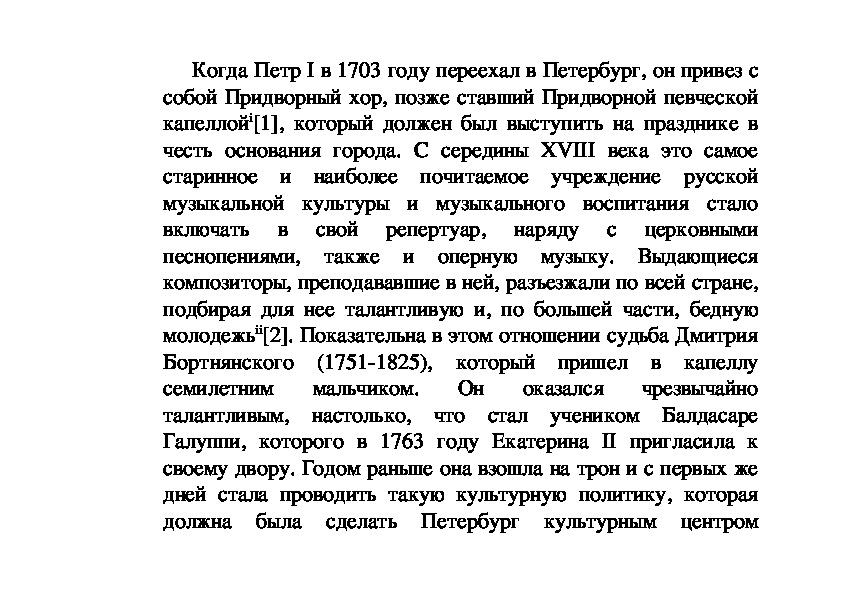 Когда Петр I в 1703 году переехал в Петербург, он привез с собой Придворный хор, позже ставший Придворной певческой капеллой$^{i}$[1], который должен был выступить на празднике в честь основания города. С середины XVIII века это самое старинное и наиболее почитаемое учреждение русской музыкальной культуры и музыкального воспитания стало включать в свой репертуар, наряду с церковными песнопениями, также и оперную музыку. Выдающиеся композиторы, преподававшие в ней, разъезжали по всей стране, подбирая для нее талантливую и, по большей части, бедную молодежь$^{ii}$[2]. Показательна в этом отношении судьба Дмитрия Бортнянского (1751-1825), который пришел в капеллу семилетним мальчиком. Он оказался чрезвычайно талантливым, настолько, что стал учеником Балдасаре Галуппи, которого в 1763 году Екатерина II пригласила к своему двору. Годом раньше она взошла на трон и с первых же дней стала проводить такую культурную политику, которая должна была сделать Петербург культурным центром